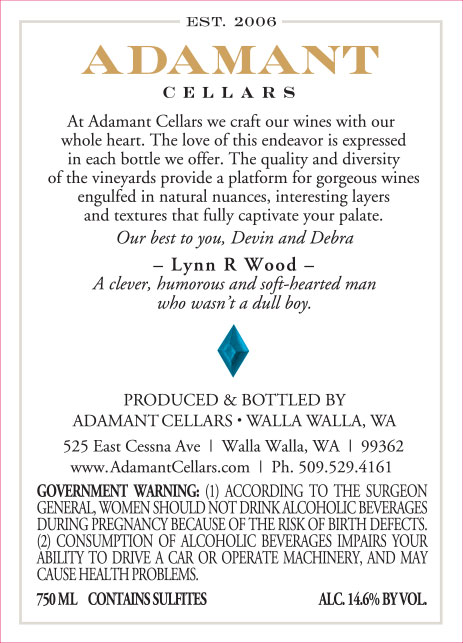 EST. 2006

ADAMANT

CELLARS

At Adamant Cellars we craft our wines with our whole heart. The love of this endeavor is expressed in each bottle we offer. The quality and diversity of the vineyards provide a platform for gorgeous wines engulfed in natural nuances, interesting layers and textures that fully captivate your palate.

Our best to you, Devin and Debra

– Lynn R Wood –

A clever, humorous and soft-hearted man who wasn't a dull boy.

PRODUCED & BOTTLED BY

ADAMANT CELLARS • WALLA WALLA, WA

525 East Cessna Ave | Walla Walla, WA | 99362

www.AdamantCellars.com | Ph. 509.529.4161

GOVERNMENT WARNING: (1) ACCORDING TO THE SURGEON GENERAL, WOMEN SHOULD NOT DRINK ALCOHOLIC BEVERAGES DURING PREGNANCY BECAUSE OF THE RISK OF BIRTH DEFECTS. (2) CONSUMPTION OF ALCOHOLIC BEVERAGES IMPAIRS YOUR ABILITY TO DRIVE A CAR OR OPERATE MACHINERY, AND MAY CAUSE HEALTH PROBLEMS.

750 ML CONTAINS SULFITES

ALC. 14.6% BY VOL.